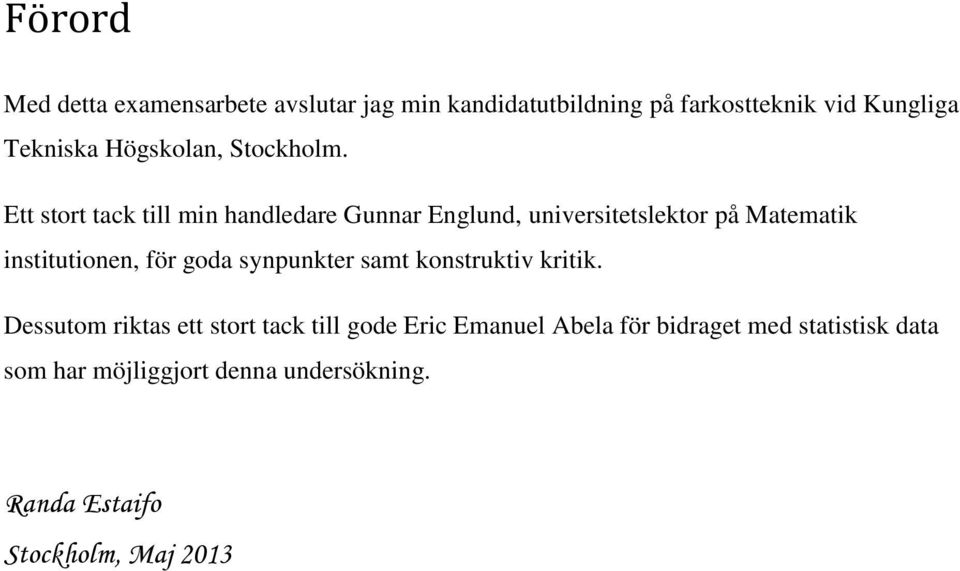 Förord

Med detta examensarbete avslutar jag min kandidatutbildning på farkostteknik vid Kungliga Tekniska Högskolan, Stockholm.

Ett stort tack till min handledare Gunnar Englund, universitetslektor på Matematik institutionen, för goda synpunkter samt konstruktiv kritik.

Dessutom riktas ett stort tack till gode Eric Emanuel Abela för bidraget med statistisk data som har möjliggjort denna undersökning.

Randa Estaifo

Stockholm, Maj 2013